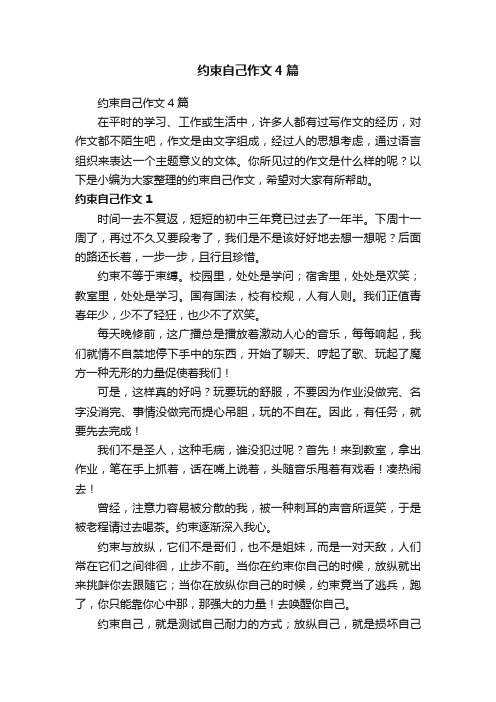 约束自己作文4篇

约束自己作文4篇

在平时的学习、工作或生活中，许多人都有过写作文的经历，对作文都不陌生吧，作文是由文字组成，经过人的思想考虑，通过语言组织来表达一个主题意义的文体。你所见过的作文是什么样的呢？以下是小编为大家整理的约束自己作文，希望对大家有所帮助。

约束自己作文1

时间一去不复返，短短的初中三年竟已过去了一年半。下周十一周了，再过不久又要段考了，我们是不是该好好地去想一想呢？后面的路还长着，一步一步，且行且珍惜。

约束不等于束缚。校园里，处处是学问；宿舍里，处处是欢笑；教室里，处处是学习。国有国法，校有校规，人有人则。我们正值青春年少，少不了轻狂，也少不了欢笑。

每天晚修前，这广播总是播放着激动人心的音乐，每每响起，我们就情不自禁地停下手中的东西，开始了聊天、哼起了歌、玩起了魔方一种无形的力量促使着我们！

可是，这样真的好吗？玩要玩的舒服，不要因为作业没做完、名字没消完、事情没做完而提心吊胆，玩的不自在。因此，有任务，就要先去完成！

我们不是圣人，这种毛病，谁没犯过呢？首先！来到教室，拿出作业，笔在手上抓着，话在嘴上说着，头随音乐甩着有戏看！凑热闹去！

曾经，注意力容易被分散的我，被一种刺耳的声音所逗笑，于是被老程请过去喝茶。约束逐渐深入我心。

约束与放纵，它们不是哥们，也不是姐妹，而是一对天敌，人们常在它们之间徘徊，止步不前。当你在约束你自己的时候，放纵就出来挑衅你去跟随它；当你在放纵你自己的时候，约束竟当了逃兵，跑了，你只能靠你心中那，那强大的力量！去唤醒你自己。

约束自己，就是测试自己耐力的方式；放纵自己，就是损坏自己